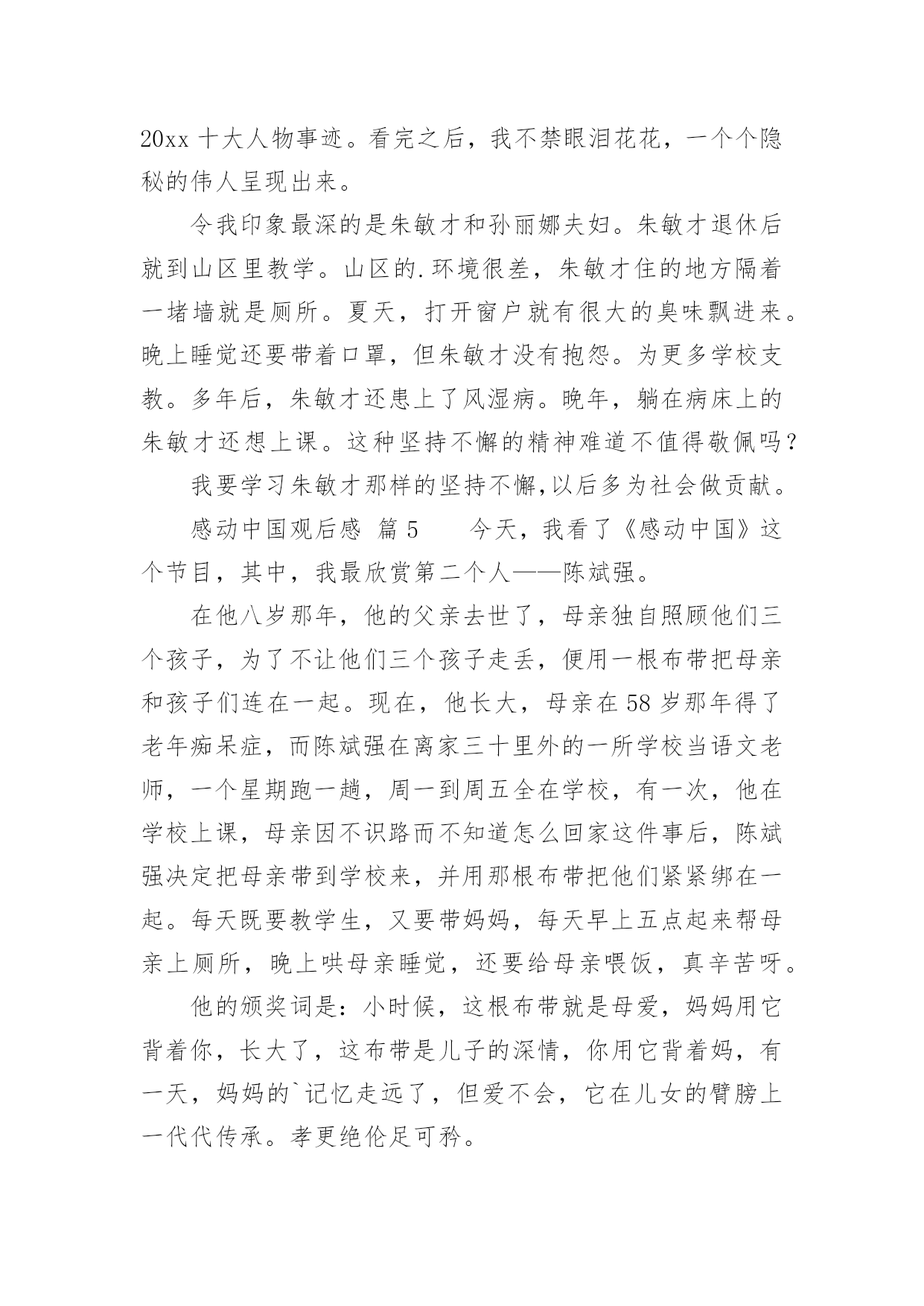 20xx 十大人物事迹。看完之后，我不禁眼泪花花，一个个隐秘的伟人呈现出来。

令我印象最深的是朱敏才和孙丽娜夫妇。朱敏才退休后就到山区里教学。山区的.环境很差，朱敏才住的地方隔着一堵墙就是厕所。夏天，打开窗户就有很大的臭味飘进来。晚上睡觉还要带着口罩，但朱敏才没有抱怨。为更多学校支教。多年后，朱敏才还患上了风湿病。晚年，躺在病床上的朱敏才还想上课。这种坚持不懈的精神难道不值得敬佩吗？

我要学习朱敏才那样的坚持不懈,以后多为社会做贡献。

感动中国观后感 篇 5　　今天，我看了《感动中国》这个节目，其中，我最欣赏第二个人——陈斌强。

在他八岁那年，他的父亲去世了，母亲独自照顾他们三个孩子，为了不让他们三个孩子走丢，便用一根布带把母亲和孩子们连在一起。现在，他长大，母亲在 58 岁那年得了老年痴呆症，而陈斌强在离家三十里外的一所学校当语文老师，一个星期跑一趟，周一到周五全在学校，有一次，他在学校上课，母亲因不识路而不知道怎么回家这件事后，陈斌强决定把母亲带到学校来，并用那根布带把他们紧紧绑在一起。每天既要教学生，又要带妈妈，每天早上五点起来帮母亲上厕所，晚上哄母亲睡觉，还要给母亲喂饭，真辛苦呀。

他的颁奖词是：小时候，这根布带就是母爱，妈妈用它背着你，长大了，这布带是儿子的深情，你用它背着妈，有一天，妈妈的`记忆走远了，但爱不会，它在儿女的臂膀上一代代传承。孝更绝伦足可矜。